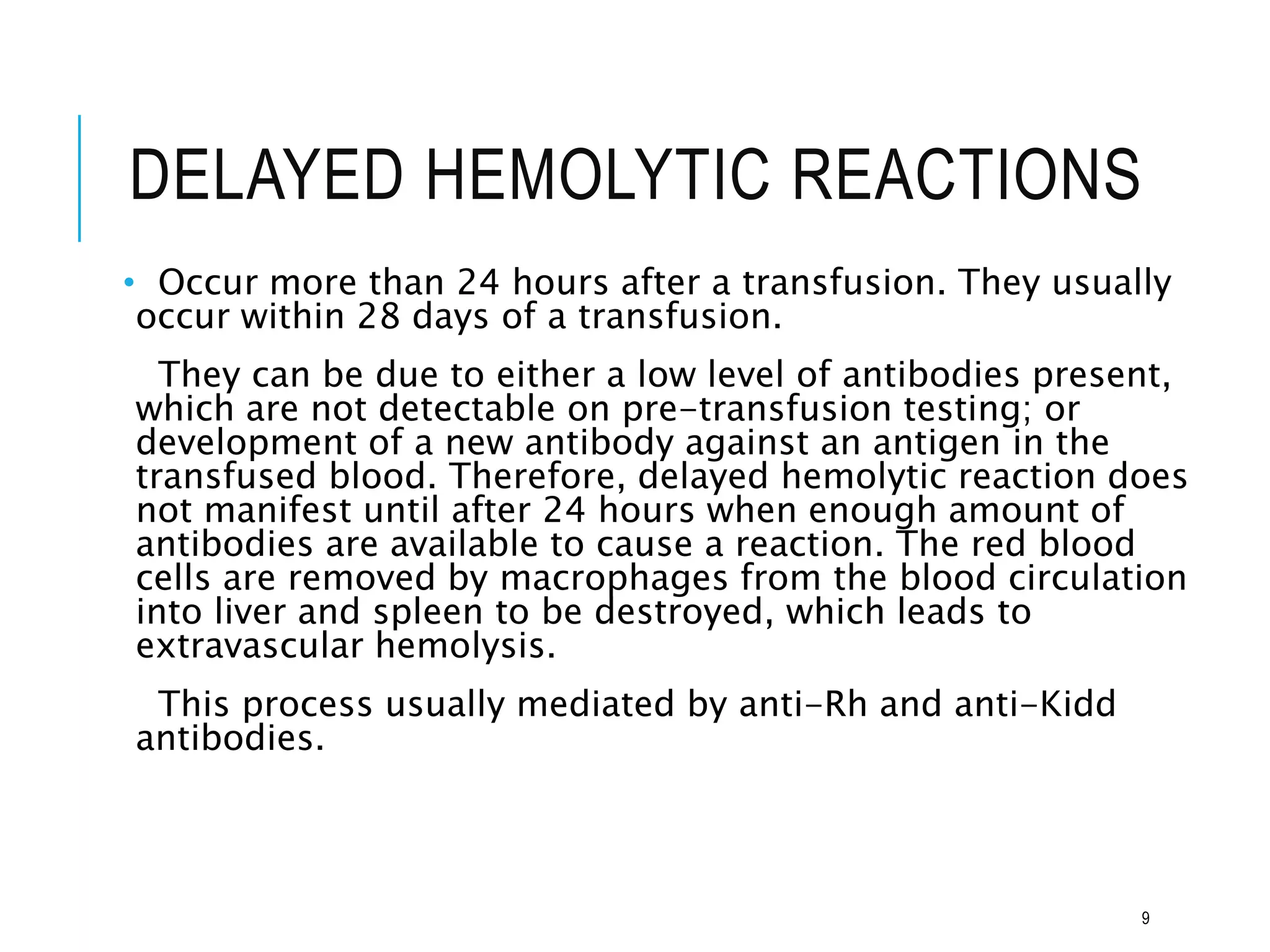 DELAYED HEMOLYTIC REACTIONS

• Occur more than 24 hours after a transfusion. They usually occur within 28 days of a transfusion.

They can be due to either a low level of antibodies present, which are not detectable on pre-transfusion testing; or development of a new antibody against an antigen in the transfused blood. Therefore, delayed hemolytic reaction does not manifest until after 24 hours when enough amount of antibodies are available to cause a reaction. The red blood cells are removed by macrophages from the blood circulation into liver and spleen to be destroyed, which leads to extravascular hemolysis.

This process usually mediated by anti-Rh and anti-Kidd antibodies.

9